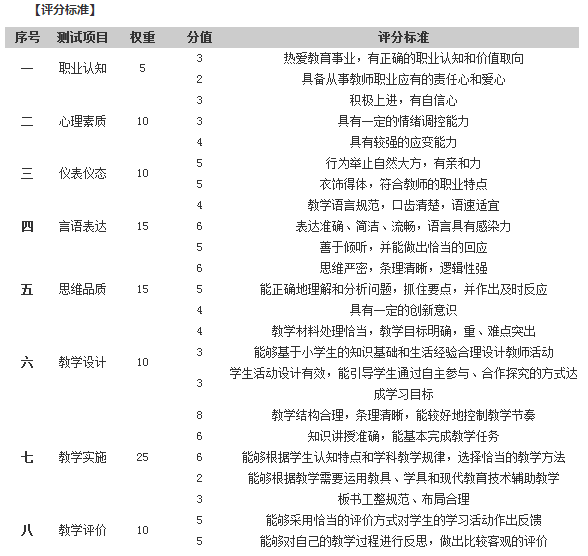 【评分标准】

| 序号 | 测试项目 | 权重 | 分值 | 评分标准 |
|---|---|---|---|---|
| 一 | 职业认知 | 5 | 3 | 热爱教育事业，有正确的职业认知和价值取向 |
| | | | 2 | 具备从事教师职业应有的责任心和爱心 |
| 二 | 心理素质 | 10 | 3 | 积极上进，有自信心 |
| | | | 3 | 具有一定的情绪调控能力 |
| | | | 4 | 具有较强的应变能力 |
| 三 | 仪表仪态 | 10 | 5 | 行为举止自然大方，有亲和力 |
| | | | 5 | 衣饰得体，符合教师的职业特点 |
| 四 | 言语表达 | 15 | 4 | 教学语言规范，口齿清楚，语速适宜 |
| | | | 6 | 表达准确、简洁、流畅，语言具有感染力 |
| | | | 5 | 善于倾听，并能做出恰当的回应 |
| 五 | 思维品质 | 15 | 6 | 思维严密，条理清晰，逻辑性强 |
| | | | 5 | 能正确地理解和分析问题，抓住要点，并作出及时反应 |
| | | | 4 | 具有一定的创新意识 |
| 六 | 教学设计 | 10 | 4 | 教学材料处理恰当，教学目标明确，重、难点突出 |
| | | | 3 | 能够基于小学生的知识基础和生活经验合理设计教师活动 |
| | | | 3 | 学生活动设计有效，能引导学生通过自主参与、合作探究的方式达成学习目标 |
| 七 | 教学实施 | 25 | 8 | 教学结构合理，条理清晰，能较好地控制教学节奏 |
| | | | 6 | 知识讲授准确，能基本完成教学任务 |
| | | | 6 | 能够根据学生认知特点和学科教学规律，选择恰当的教学方法 |
| | | | 2 | 能够根据教学需要运用教具、学具和现代教育技术辅助教学 |
| | | | 3 | 板书工整规范、布局合理 |
| 八 | 教学评价 | 10 | 5 | 能够采用恰当的评价方式对学生的学习活动作出反馈 |
| | | | 5 | 能够对自己的教学过程进行反思，做出比较客观的评价 |